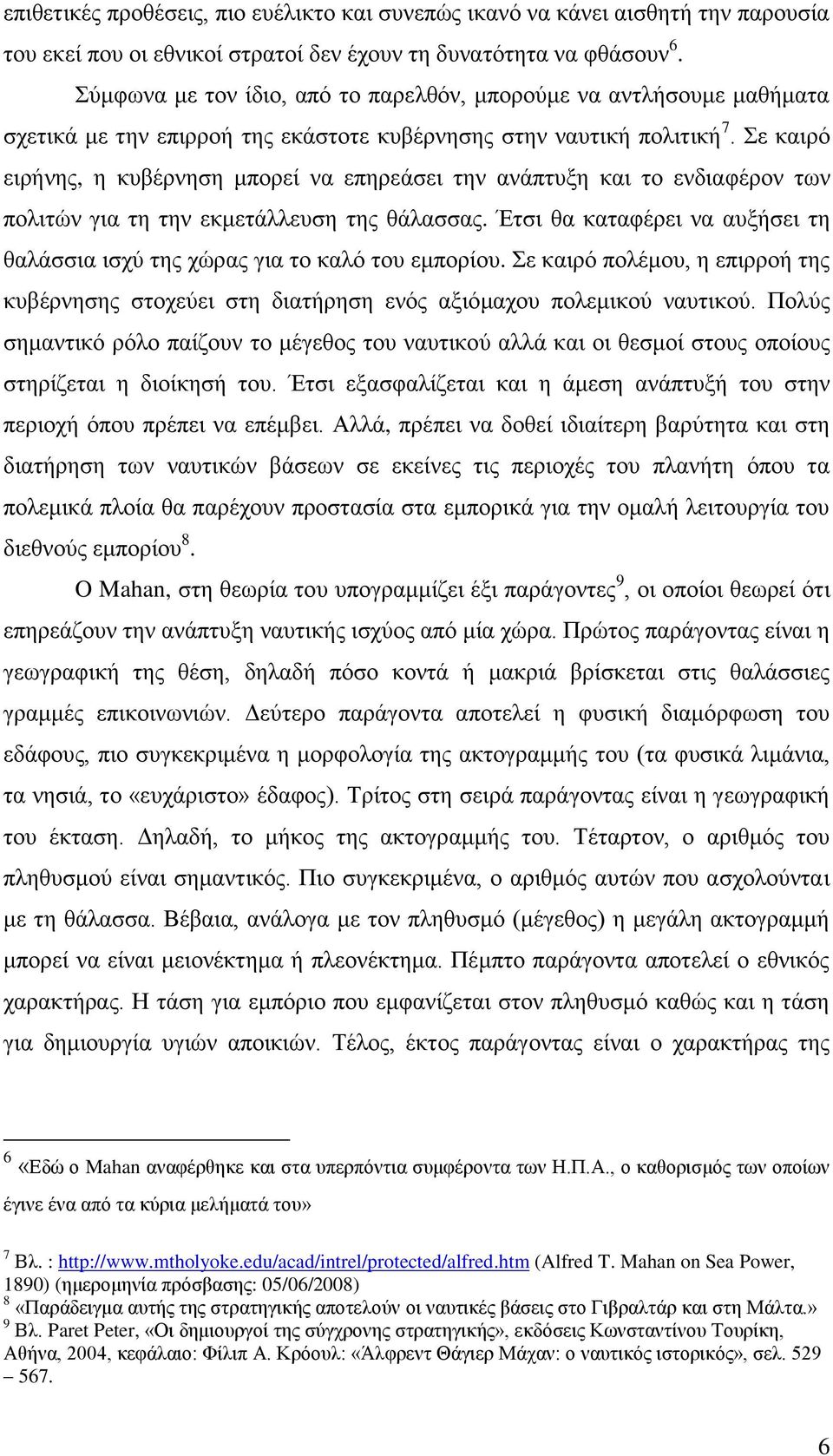 επιθετικές προθέσεις, πιο ευέλικτο και συνεπώς ικανό να κάνει αισθητή την παρουσία του εκεί που οι εθνικοί στρατοί δεν έχουν τη δυνατότητα να φθάσουν$^6$.

Σύμφωνα με τον ίδιο, από το παρελθόν, μπορούμε να αντλήσουμε μαθήματα σχετικά με την επιρροή της εκάστοτε κυβέρνησης στην ναυτική πολιτική$^7$. Σε καιρό ειρήνης, η κυβέρνηση μπορεί να επηρεάσει την ανάπτυξη και το ενδιαφέρον των πολιτών για τη την εκμετάλλευση της θάλασσας. Έτσι θα καταφέρει να αυξήσει τη θαλάσσια ισχύ της χώρας για το καλό του εμπορίου. Σε καιρό πολέμου, η επιρροή της κυβέρνησης στοχεύει στη διατήρηση ενός αξιόμαχου πολεμικού ναυτικού. Πολύς σημαντικό ρόλο παίζουν το μέγεθος του ναυτικού αλλά και οι θεσμοί στους οποίους στηρίζεται η διοίκησή του. Έτσι εξασφαλίζεται και η άμεση ανάπτυξή του στην περιοχή όπου πρέπει να επέμβει. Αλλά, πρέπει να δοθεί ιδιαίτερη βαρύτητα και στη διατήρηση των ναυτικών βάσεων σε εκείνες τις περιοχές του πλανήτη όπου τα πολεμικά πλοία θα παρέχουν προστασία στα εμπορικά για την ομαλή λειτουργία του διεθνούς εμπορίου$^8$.

Ο Mahan, στη θεωρία του υπογραμμίζει έξι παράγοντες$^9$, οι οποίοι θεωρεί ότι επηρεάζουν την ανάπτυξη ναυτικής ισχύος από μία χώρα. Πρώτος παράγοντας είναι η γεωγραφική της θέση, δηλαδή πόσο κοντά ή μακριά βρίσκεται στις θαλάσσιες γραμμές επικοινωνιών. Δεύτερο παράγοντα αποτελεί η φυσική διαμόρφωση του εδάφους, πιο συγκεκριμένα η μορφολογία της ακτογραμμής του (τα φυσικά λιμάνια, τα νησιά, το «ευχάριστο» έδαφος). Τρίτος στη σειρά παράγοντας είναι η γεωγραφική του έκταση. Δηλαδή, το μήκος της ακτογραμμής του. Τέταρτον, ο αριθμός του πληθυσμού είναι σημαντικός. Πιο συγκεκριμένα, ο αριθμός αυτών που ασχολούνται με τη θάλασσα. Βέβαια, ανάλογα με τον πληθυσμό (μέγεθος) η μεγάλη ακτογραμμή μπορεί να είναι μειονέκτημα ή πλεονέκτημα. Πέμπτο παράγοντα αποτελεί ο εθνικός χαρακτήρας. Η τάση για εμπόριο που εμφανίζεται στον πληθυσμό καθώς και η τάση για δημιουργία υγιών αποικιών. Τέλος, έκτος παράγοντας είναι ο χαρακτήρας της

$^6$ «Εδώ ο Mahan αναφέρθηκε και στα υπερπόντια συμφέροντα των Η.Π.Α., ο καθορισμός των οποίων έγινε ένα από τα κύρια μελήματά του»

$^7$ Βλ. : http://www.mtholyoke.edu/acad/intrel/protected/alfred.htm (Alfred T. Mahan on Sea Power, 1890) (ημερομηνία πρόσβασης: 05/06/2008)
$^8$ «Παράδειγμα αυτής της στρατηγικής αποτελούν οι ναυτικές βάσεις στο Γιβραλτάρ και στη Μάλτα.»
$^9$ Βλ. Paret Peter, «Οι δημιουργοί της σύγχρονης στρατηγικής», εκδόσεις Κωνσταντίνου Τουρίκη, Αθήνα, 2004, κεφάλαιο: Φίλιπ Α. Κρόουλ: «Άλφρεντ Θάγιερ Μάχαν: ο ναυτικός ιστορικός», σελ. 529 – 567.

6